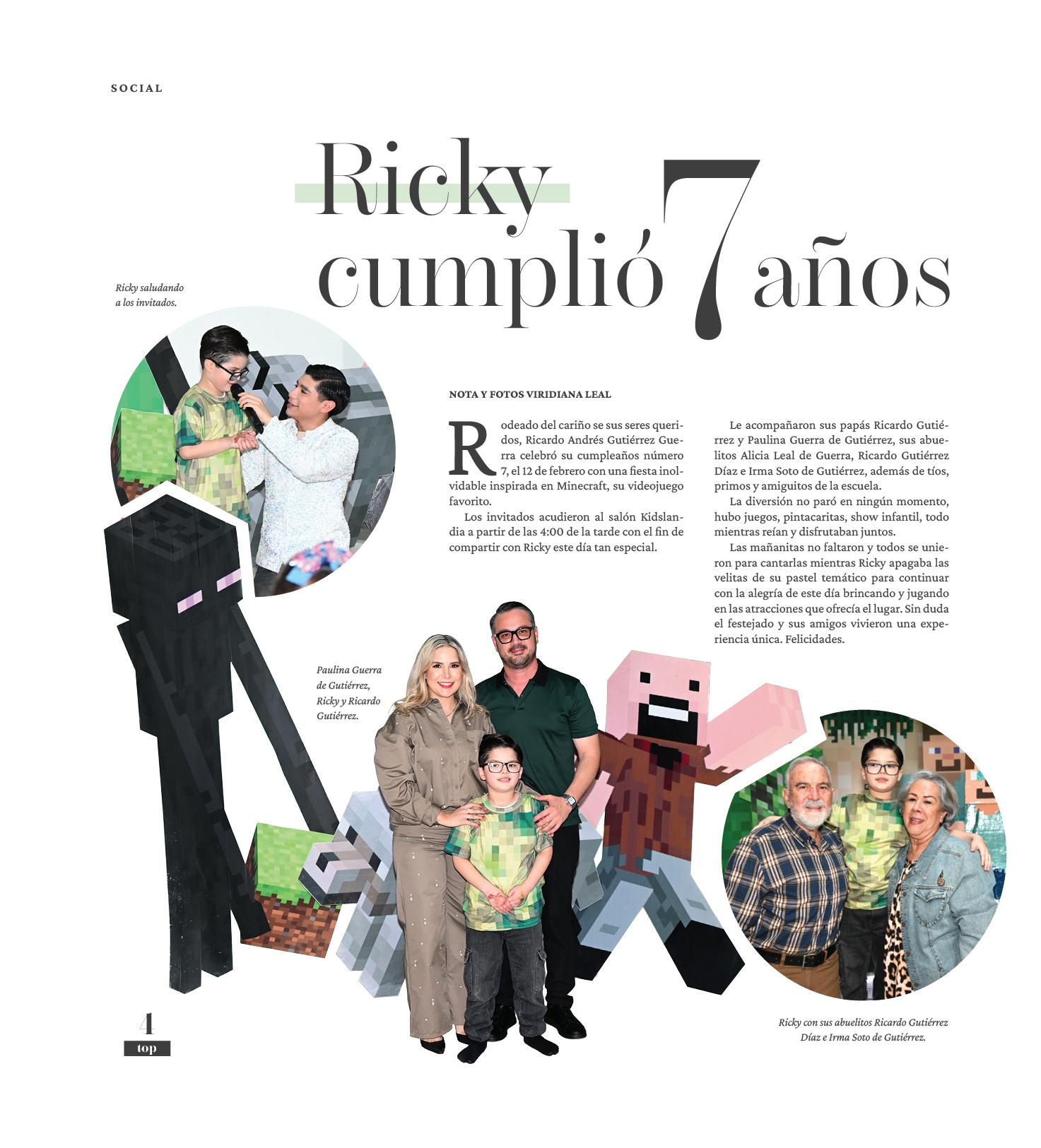 SOCIAL

Ricky cumplió 7 años

Ricky saludando a los invitados.

NOTA Y FOTOS VIRIDIANA LEAL

Rodeado del cariño se sus seres queridos, Ricardo Andrés Gutiérrez Guerra celebró su cumpleaños número 7, el 12 de febrero con una fiesta inolvidable inspirada en Minecraft, su videojuego favorito.

Los invitados acudieron al salón Kidslandia a partir de las 4:00 de la tarde con el fin de compartir con Ricky este día tan especial.

Le acompañaron sus papás Ricardo Gutiérrez y Paulina Guerra de Gutiérrez, sus abuelitos Alicia Leal de Guerra, Ricardo Gutiérrez Díaz e Irma Soto de Gutiérrez, además de tíos, primos y amiguitos de la escuela.

La diversión no paró en ningún momento, hubo juegos, pintacaritas, show infantil, todo mientras reían y disfrutaban juntos.

Las mañanitas no faltaron y todos se unieron para cantarlas mientras Ricky apagaba las velitas de su pastel temático para continuar con la alegría de este día brincando y jugando en las atracciones que ofrecía el lugar. Sin duda el festejado y sus amigos vivieron una experiencia única. Felicidades.

Paulina Guerra de Gutiérrez, Ricky y Ricardo Gutiérrez.

Ricky con sus abuelitos Ricardo Gutiérrez Díaz e Irma Soto de Gutiérrez.

4
top